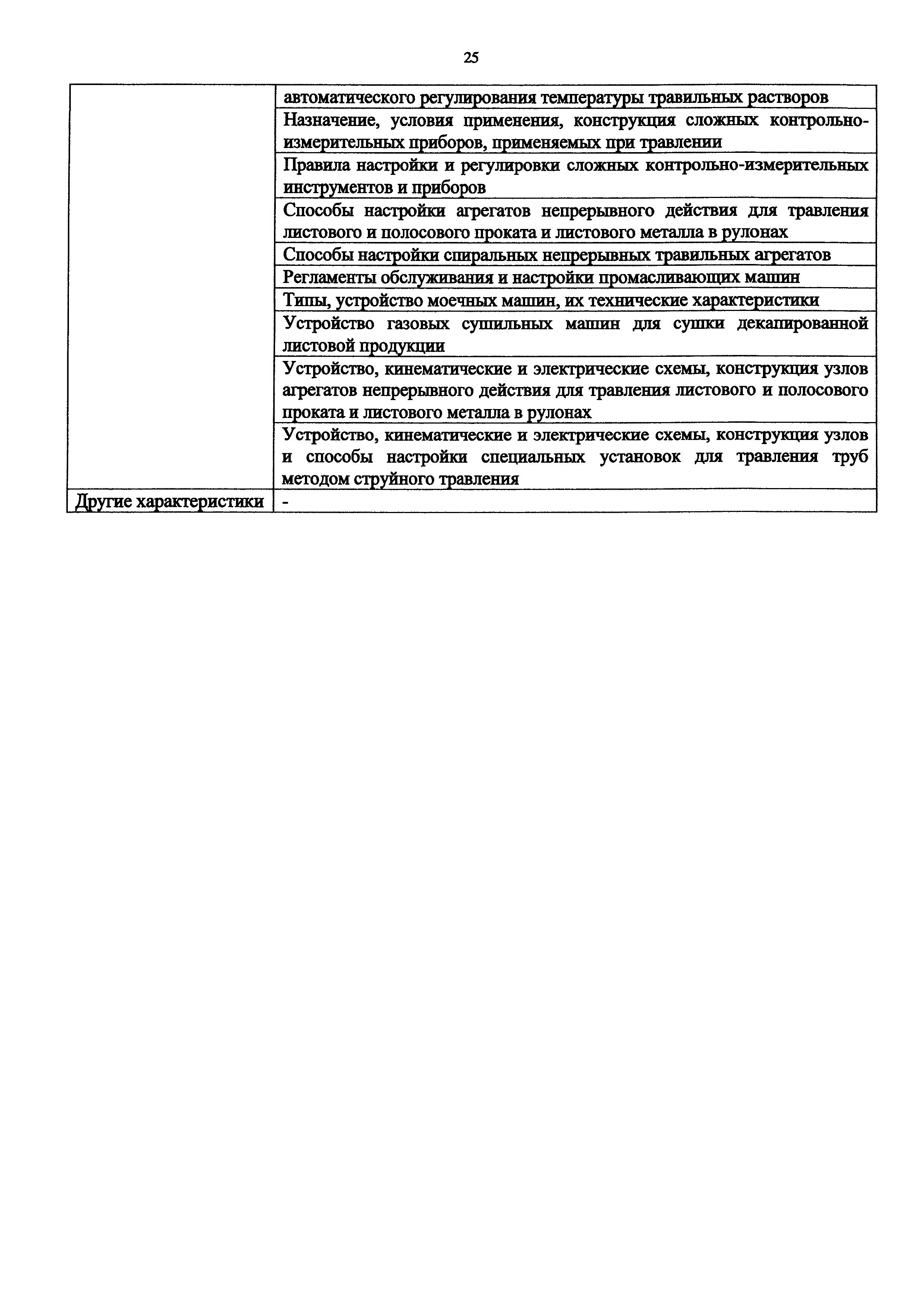 25

| | |
|---|---|
| | автоматического регулирования температуры травильных растворов |
| | Назначение, условия применения, конструкция сложных контрольно-измерительных приборов, применяемых при травлении |
| | Правила настройки и регулировки сложных контрольно-измерительных инструментов и приборов |
| | Способы настройки агрегатов непрерывного действия для травления листового и полосового проката и листового металла в рулонах |
| | Способы настройки спиральных непрерывных травильных агрегатов |
| | Регламенты обслуживания и настройки промасливающих машин |
| | Типы, устройство моечных машин, их технические характеристики |
| | Устройство газовых сушильных машин для сушки декапированной листовой продукции |
| | Устройство, кинематические и электрические схемы, конструкция узлов агрегатов непрерывного действия для травления листового и полосового проката и листового металла в рулонах |
| | Устройство, кинематические и электрические схемы, конструкция узлов и способы настройки специальных установок для травления труб методом струйного травления |
| Другие характеристики | - |